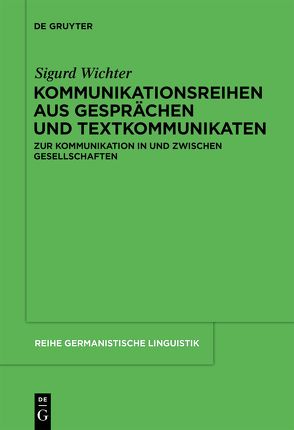 DE GRUYTER

Sigurd Wichter

KOMMUNIKATIONSREIHEN AUS GESPRÄCHEN UND TEXTKOMMUNIKATEN

ZUR KOMMUNIKATION IN UND ZWISCHEN GESELLSCHAFTEN

REIHE GERMANISTISCHE LINGUISTIK

DE
G